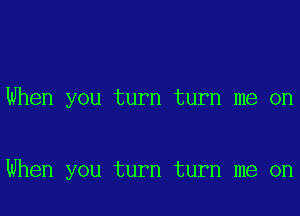 When you turn turn me on

When you turn turn me on